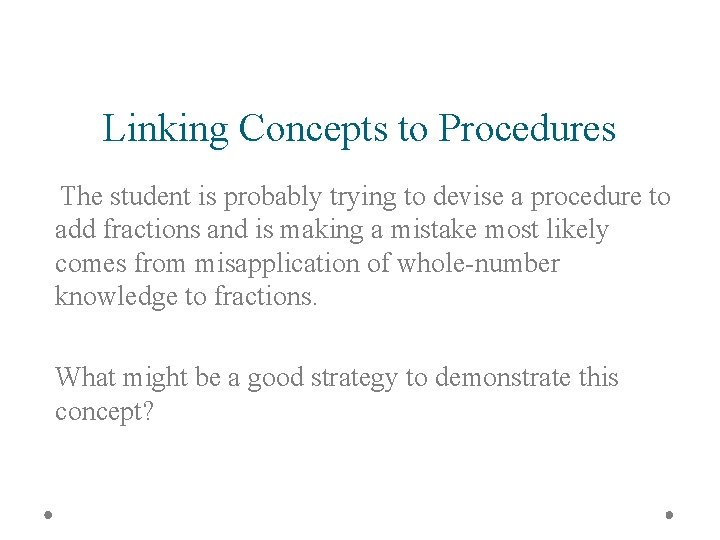 Linking Concepts to Procedures

The student is probably trying to devise a procedure to add fractions and is making a mistake most likely comes from misapplication of whole-number knowledge to fractions.

What might be a good strategy to demonstrate this concept?